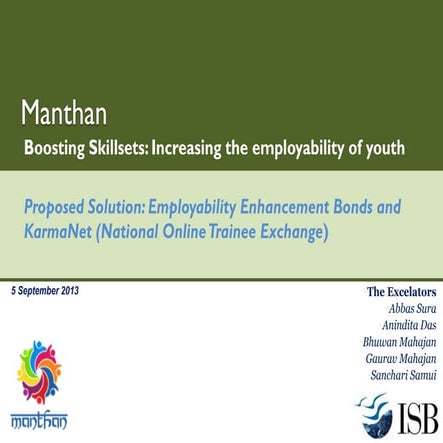 Manthan

Boosting Skillsets: Increasing the employability of youth

Proposed Solution: Employability Enhancement Bonds and KarmaNet (National Online Trainee Exchange)

5 September 2013

The Excelators
Abbas Sura
Anindita Das
Bhuwan Mahajan
Gaurav Mahajan
Sanchari Samui

manthan

ISB